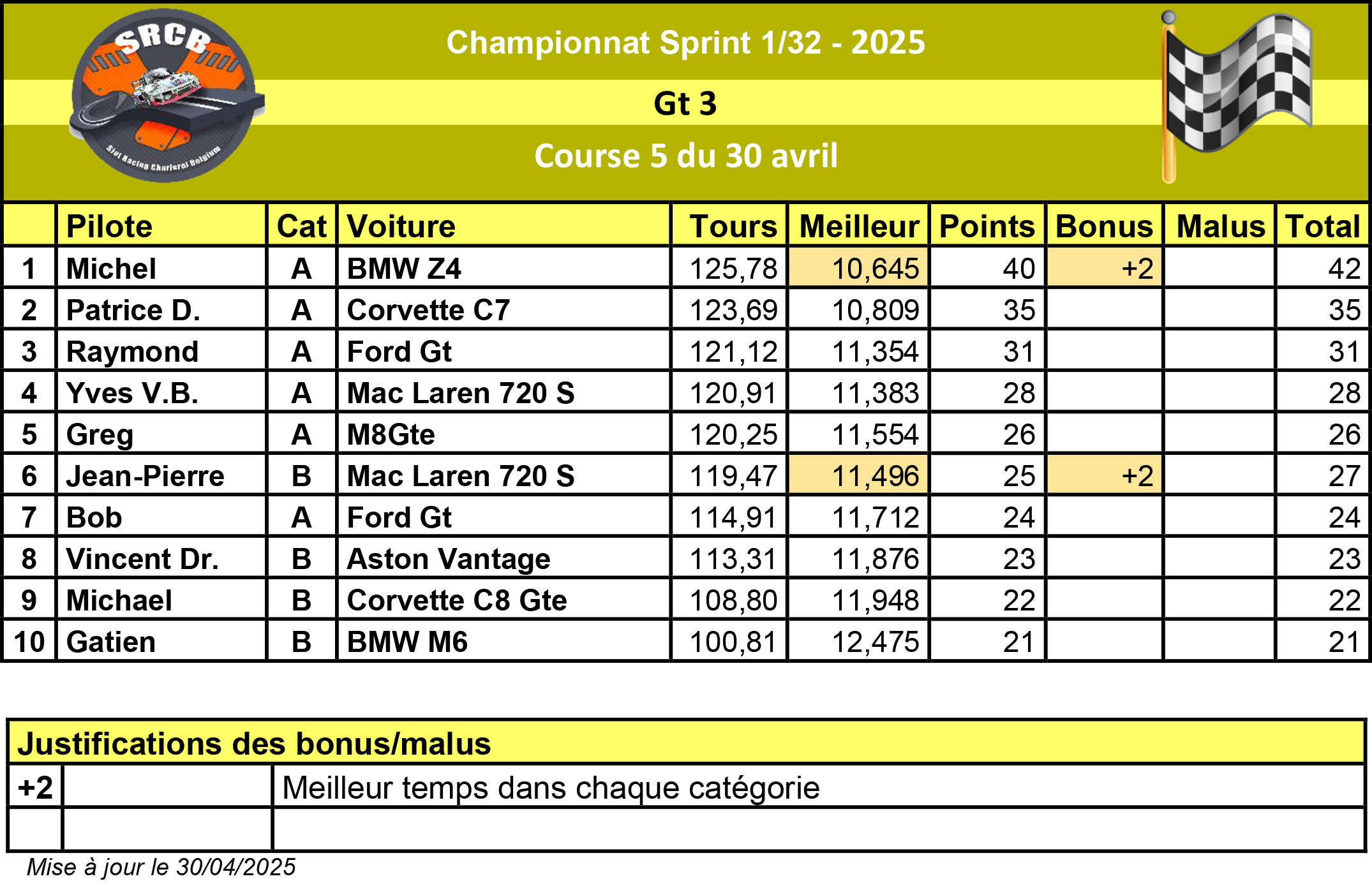 SRCB
Slot Racing Charleroi Belgium

Championnat Sprint 1/32 - 2025

Gt 3

Course 5 du 30 avril

| | Pilote | Cat | Voiture | Tours | Meilleur | Points | Bonus | Malus | Total |
|---|---|---|---|---|---|---|---|---|---|
| 1 | Michel | A | BMW Z4 | 125,78 | 10,645 | 40 | +2 | | 42 |
| 2 | Patrice D. | A | Corvette C7 | 123,69 | 10,809 | 35 | | | 35 |
| 3 | Raymond | A | Ford Gt | 121,12 | 11,354 | 31 | | | 31 |
| 4 | Yves V.B. | A | Mac Laren 720 S | 120,91 | 11,383 | 28 | | | 28 |
| 5 | Greg | A | M8Gte | 120,25 | 11,554 | 26 | | | 26 |
| 6 | Jean-Pierre | B | Mac Laren 720 S | 119,47 | 11,496 | 25 | +2 | | 27 |
| 7 | Bob | A | Ford Gt | 114,91 | 11,712 | 24 | | | 24 |
| 8 | Vincent Dr. | B | Aston Vantage | 113,31 | 11,876 | 23 | | | 23 |
| 9 | Michael | B | Corvette C8 Gte | 108,80 | 11,948 | 22 | | | 22 |
| 10 | Gatien | B | BMW M6 | 100,81 | 12,475 | 21 | | | 21 |

| Justifications des bonus/malus | | |
|---|---|---|
| +2 | | Meilleur temps dans chaque catégorie |
| | | |

Mise à jour le 30/04/2025